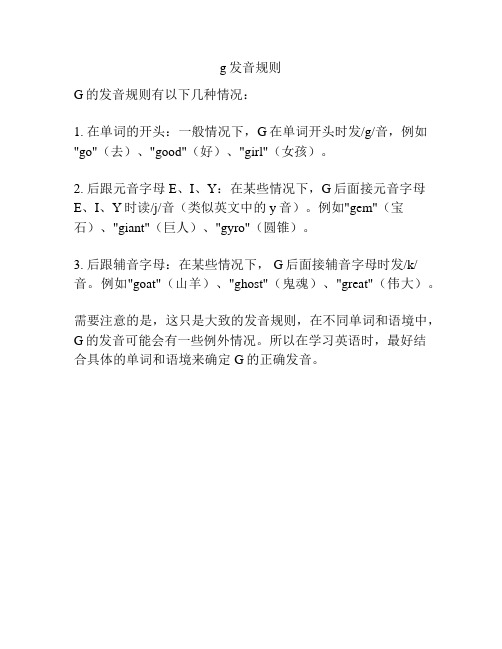 g 发音规则

G 的发音规则有以下几种情况：

1. 在单词的开头：一般情况下，G 在单词开头时发/g/音，例如"go"（去）、"good"（好）、"girl"（女孩）。

2. 后跟元音字母 E、I、Y：在某些情况下，G 后面接元音字母 E、I、Y 时读/j/音（类似英文中的 y 音）。例如"gem"（宝石）、"giant"（巨人）、"gyro"（圆锥）。

3. 后跟辅音字母：在某些情况下，G 后面接辅音字母时发/k/音。例如"goat"（山羊）、"ghost"（鬼魂）、"great"（伟大）。

需要注意的是，这只是大致的发音规则，在不同单词和语境中，G 的发音可能会有一些例外情况。所以在学习英语时，最好结合具体的单词和语境来确定 G 的正确发音。